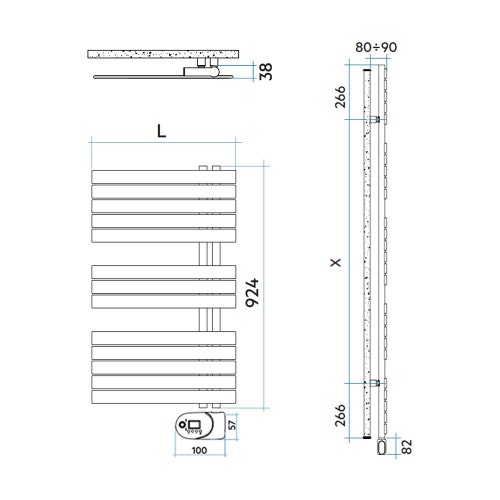 38

L

924

57

100

80÷90

266

X

266

82